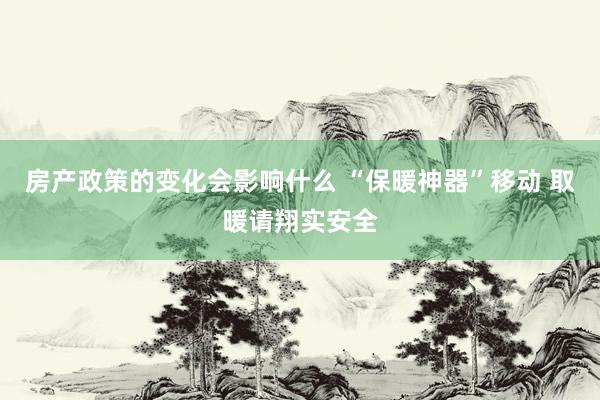 房产政策的变化会影响什么 “保暖神器”移动 取暖请翔实安全